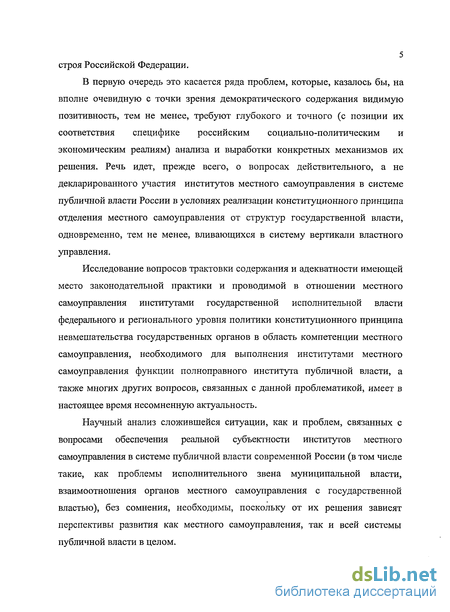 5

строя Российской Федерации.

В первую очередь это касается ряда проблем, которые, казалось бы, на вполне очевидную с точки зрения демократического содержания видимую позитивность, тем не менее, требуют глубокого и точного (с позиции их соответствия специфике российским социально-политическим и экономическим реалиям) анализа и выработки конкретных механизмов их решения. Речь идет, прежде всего, о вопросах действительного, а не декларированного участия институтов местного самоуправления в системе публичной власти России в условиях реализации конституционного принципа отделения местного самоуправления от структур государственной власти, одновременно, тем не менее, вливающихся в систему вертикали властного управления.

Исследование вопросов трактовки содержания и адекватности имеющей место законодательной практики и проводимой в отношении местного самоуправления институтами государственной исполнительной власти федерального и регионального уровня политики конституционного принципа невмешательства государственных органов в область компетенции местного самоуправления, необходимого для выполнения институтами местного самоуправления функции полноправного института публичной власти, а также многих других вопросов, связанных с данной проблематикой, имеет в настоящее время несомненную актуальность.

Научный анализ сложившейся ситуации, как и проблем, связанных с вопросами обеспечения реальной субъектности институтов местного самоуправления в системе публичной власти современной России (в том числе такие, как проблемы исполнительного звена муниципальной власти, взаимоотношения органов местного самоуправления с государственной властью), без сомнения, необходимы, поскольку от их решения зависят перспективы развития как местного самоуправления, так и всей системы публичной власти в целом.

dsLib.net
библиотека диссертаций